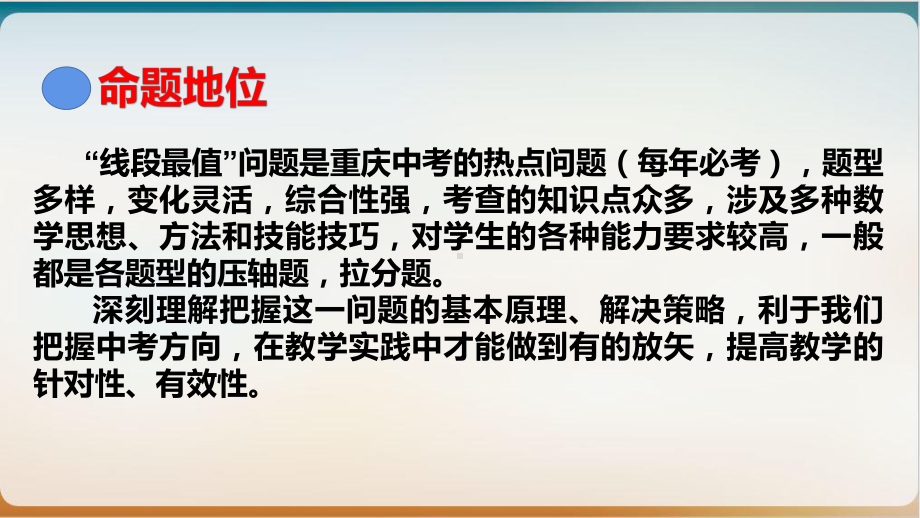 命题地位

“线段最值”问题是重庆中考的热点问题（每年必考），题型多样，变化灵活，综合性强，考查的知识点众多，涉及多种数学思想、方法和技能技巧，对学生的各种能力要求较高，一般都是各题型的压轴题，拉分题。

深刻理解把握这一问题的基本原理、解决策略，利于我们把握中考方向，在教学实践中才能做到有的放矢，提高教学的针对性、有效性。